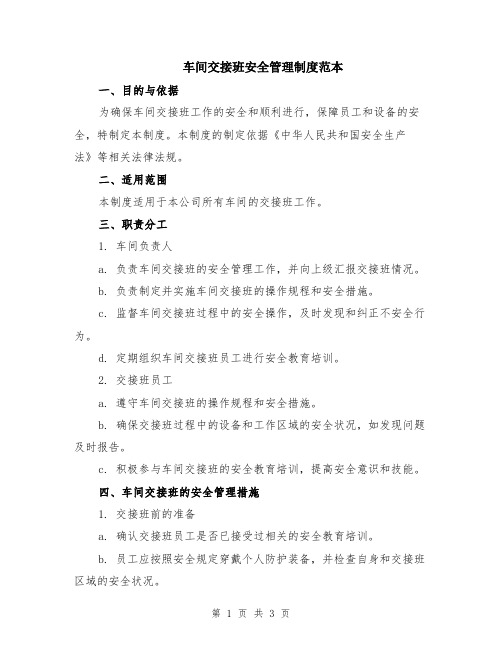 车间交接班安全管理制度范本

一、目的与依据

为确保车间交接班工作的安全和顺利进行，保障员工和设备的安全，特制定本制度。本制度的制定依据《中华人民共和国安全生产法》等相关法律法规。

二、适用范围

本制度适用于本公司所有车间的交接班工作。

三、职责分工

1. 车间负责人

a. 负责车间交接班的安全管理工作，并向上级汇报交接班情况。

b. 负责制定并实施车间交接班的操作规程和安全措施。

c. 监督车间交接班过程中的安全操作，及时发现和纠正不安全行为。

d. 定期组织车间交接班员工进行安全教育培训。

2. 交接班员工

a. 遵守车间交接班的操作规程和安全措施。

b. 确保交接班过程中的设备和工作区域的安全状况，如发现问题及时报告。

c. 积极参与车间交接班的安全教育培训，提高安全意识和技能。

四、车间交接班的安全管理措施

1. 交接班前的准备

a. 确认交接班员工是否已接受过相关的安全教育培训。

b. 员工应按照安全规定穿戴个人防护装备，并检查自身和交接班区域的安全状况。

第 1 页 共 3 页